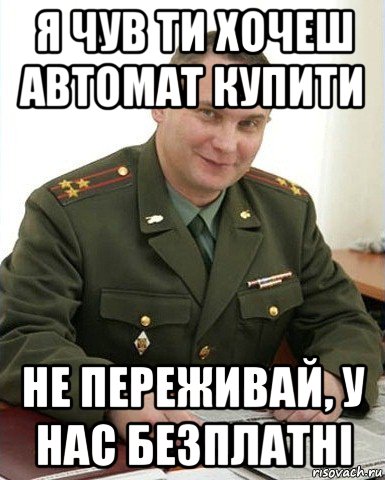 Я ЧУВ ТИ ХОЧЕШ АВТОМАТ КУПИТИ

НЕ ПЕРЕЖИВАЙ, У НАС БЕЗПЛАТНІ

risovach.ru